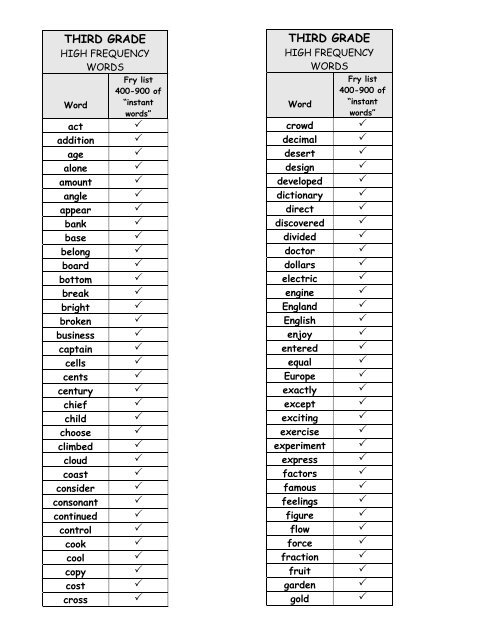 THIRD GRADE
HIGH FREQUENCY WORDS

| Word | Fry list 400-900 of "instant words" |
|---|---|
| act | ✓ |
| addition | ✓ |
| age | ✓ |
| alone | ✓ |
| amount | ✓ |
| angle | ✓ |
| appear | ✓ |
| bank | ✓ |
| base | ✓ |
| belong | ✓ |
| board | ✓ |
| bottom | ✓ |
| break | ✓ |
| bright | ✓ |
| broken | ✓ |
| business | ✓ |
| captain | ✓ |
| cells | ✓ |
| cents | ✓ |
| century | ✓ |
| chief | ✓ |
| child | ✓ |
| choose | ✓ |
| climbed | ✓ |
| cloud | ✓ |
| coast | ✓ |
| consider | ✓ |
| consonant | ✓ |
| continued | ✓ |
| control | ✓ |
| cook | ✓ |
| cool | ✓ |
| copy | ✓ |
| cost | ✓ |
| cross | ✓ |

THIRD GRADE
HIGH FREQUENCY WORDS

| Word | Fry list 400-900 of "instant words" |
|---|---|
| crowd | ✓ |
| decimal | ✓ |
| desert | ✓ |
| design | ✓ |
| developed | ✓ |
| dictionary | ✓ |
| direct | ✓ |
| discovered | ✓ |
| divided | ✓ |
| doctor | ✓ |
| dollars | ✓ |
| electric | ✓ |
| engine | ✓ |
| England | ✓ |
| English | ✓ |
| enjoy | ✓ |
| entered | ✓ |
| equal | ✓ |
| Europe | ✓ |
| exactly | ✓ |
| except | ✓ |
| exciting | ✓ |
| exercise | ✓ |
| experiment | ✓ |
| express | ✓ |
| factors | ✓ |
| famous | ✓ |
| feelings | ✓ |
| figure | ✓ |
| flow | ✓ |
| force | ✓ |
| fraction | ✓ |
| fruit | ✓ |
| garden | ✓ |
| gold | ✓ |